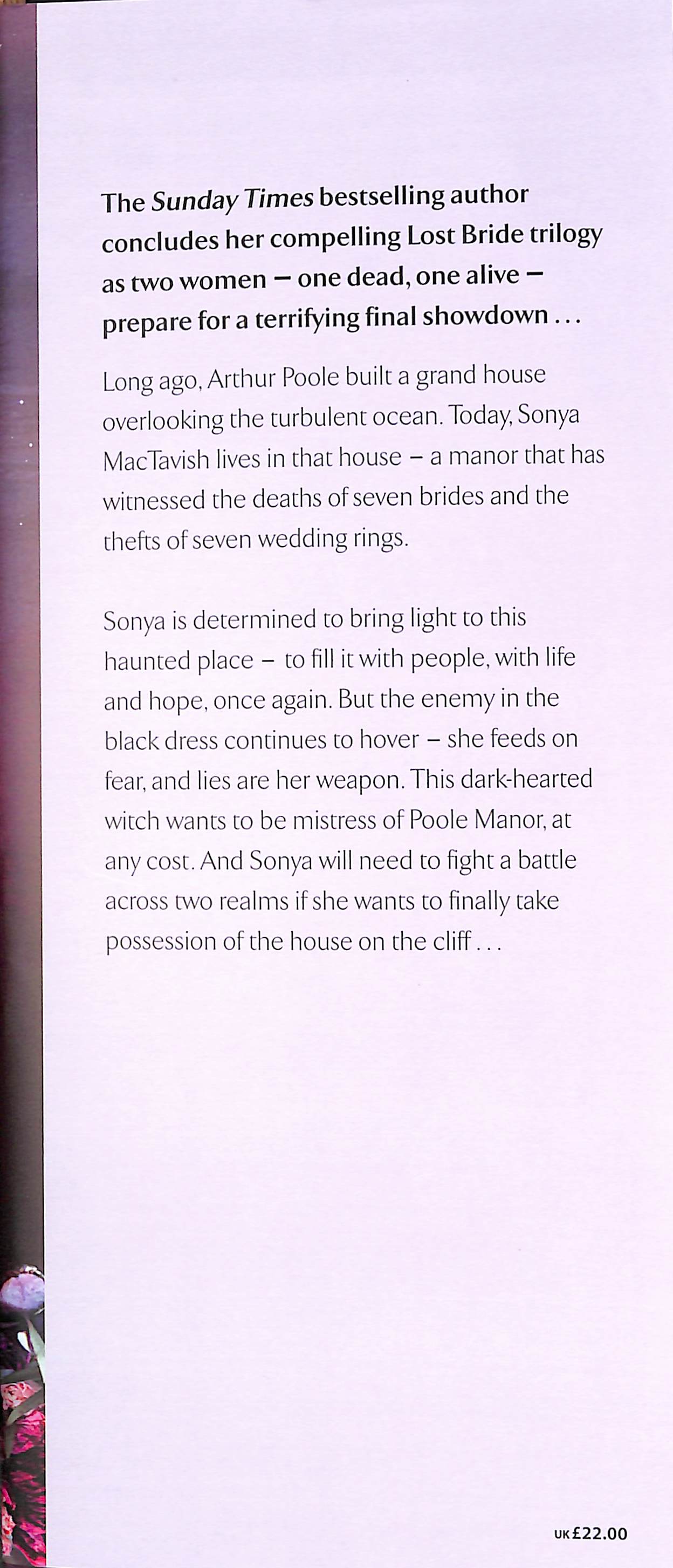 The Sunday Times bestselling author concludes her compelling Lost Bride trilogy as two women – one dead, one alive – prepare for a terrifying final showdown . . .

Long ago, Arthur Poole built a grand house overlooking the turbulent ocean. Today, Sonya MacTavish lives in that house – a manor that has witnessed the deaths of seven brides and the thefts of seven wedding rings.

Sonya is determined to bring light to this haunted place – to fill it with people, with life and hope, once again. But the enemy in the black dress continues to hover – she feeds on fear, and lies are her weapon. This dark-hearted witch wants to be mistress of Poole Manor, at any cost. And Sonya will need to fight a battle across two realms if she wants to finally take possession of the house on the cliff . . .

UK £22.00